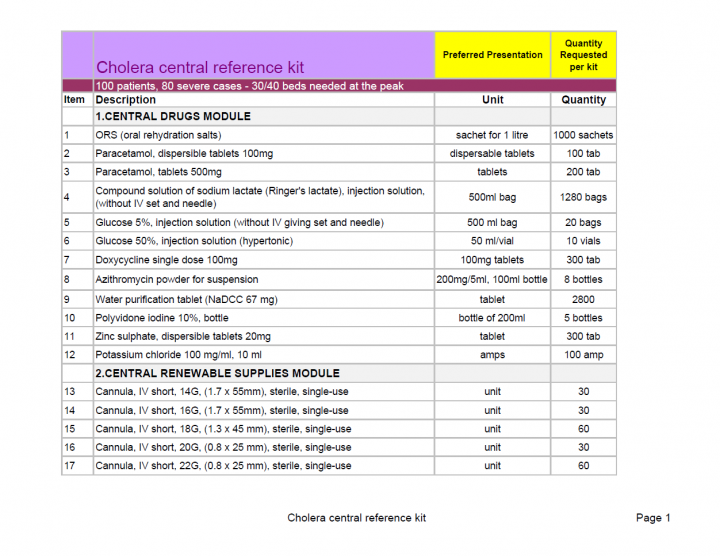 | | Cholera central reference kit | Preferred Presentation | Quantity Requested per kit |
|---|---|---|---|
| | 100 patients, 80 severe cases - 30/40 beds needed at the peak | | |
| Item | Description | Unit | Quantity |
| | 1.CENTRAL DRUGS MODULE | | |
| 1 | ORS (oral rehydration salts) | sachet for 1 litre | 1000 sachets |
| 2 | Paracetamol, dispersible tablets 100mg | dispersable tablets | 100 tab |
| 3 | Paracetamol, tablets 500mg | tablets | 200 tab |
| 4 | Compound solution of sodium lactate (Ringer's lactate), injection solution, (without IV set and needle) | 500ml bag | 1280 bags |
| 5 | Glucose 5%, injection solution (without IV giving set and needle) | 500 ml bag | 20 bags |
| 6 | Glucose 50%, injection solution (hypertonic) | 50 ml/vial | 10 vials |
| 7 | Doxycycline single dose 100mg | 100mg tablets | 300 tab |
| 8 | Azithromycin powder for suspension | 200mg/5ml, 100ml bottle | 8 bottles |
| 9 | Water purification tablet (NaDCC 67 mg) | tablet | 2800 |
| 10 | Polyvidone iodine 10%, bottle | bottle of 200ml | 5 bottles |
| 11 | Zinc sulphate, dispersible tablets 20mg | tablet | 300 tab |
| 12 | Potassium chloride 100 mg/ml, 10 ml | amps | 100 amp |
| | 2.CENTRAL RENEWABLE SUPPLIES MODULE | | |
| 13 | Cannula, IV short, 14G, (1.7 x 55mm), sterile, single-use | unit | 30 |
| 14 | Cannula, IV short, 16G, (1.7 x 55mm), sterile, single-use | unit | 30 |
| 15 | Cannula, IV short, 18G, (1.3 x 45 mm), sterile, single-use | unit | 60 |
| 16 | Cannula, IV short, 20G, (0.8 x 25 mm), sterile, single-use | unit | 30 |
| 17 | Cannula, IV short, 22G, (0.8 x 25 mm), sterile, single-use | unit | 60 |

Cholera central reference kit

Page 1